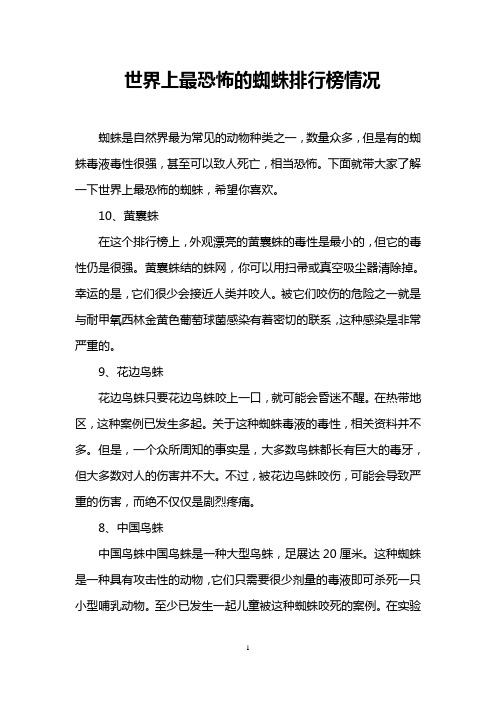 世界上最恐怖的蜘蛛排行榜情况

蜘蛛是自然界最为常见的动物种类之一，数量众多，但是有的蜘蛛毒液毒性很强，甚至可以致人死亡，相当恐怖。下面就带大家了解一下世界上最恐怖的蜘蛛，希望你喜欢。

10、黄囊蛛

在这个排行榜上，外观漂亮的黄囊蛛的毒性是最小的，但它的毒性仍是很强。黄囊蛛结的蛛网，你可以用扫帚或真空吸尘器清除掉。幸运的是，它们很少会接近人类并咬人。被它们咬伤的危险之一就是与耐甲氧西林金黄色葡萄球菌感染有着密切的联系，这种感染是非常严重的。

9、花边鸟蛛

花边鸟蛛只要花边鸟蛛咬上一口，就可能会昏迷不醒。在热带地区，这种案例已发生多起。关于这种蜘蛛毒液的毒性，相关资料并不多。但是，一个众所周知的事实是，大多数鸟蛛都长有巨大的毒牙，但大多数对人的伤害并不大。不过，被花边鸟蛛咬伤，可能会导致严重的伤害，而绝不仅仅是剧烈疼痛。

8、中国鸟蛛

中国鸟蛛中国鸟蛛是一种大型鸟蛛，足展达 20 厘米。这种蜘蛛是一种具有攻击性的动物，它们只需要很少剂量的毒液即可杀死一只小型哺乳动物。至少已发生一起儿童被这种蜘蛛咬死的案例。在实验

1